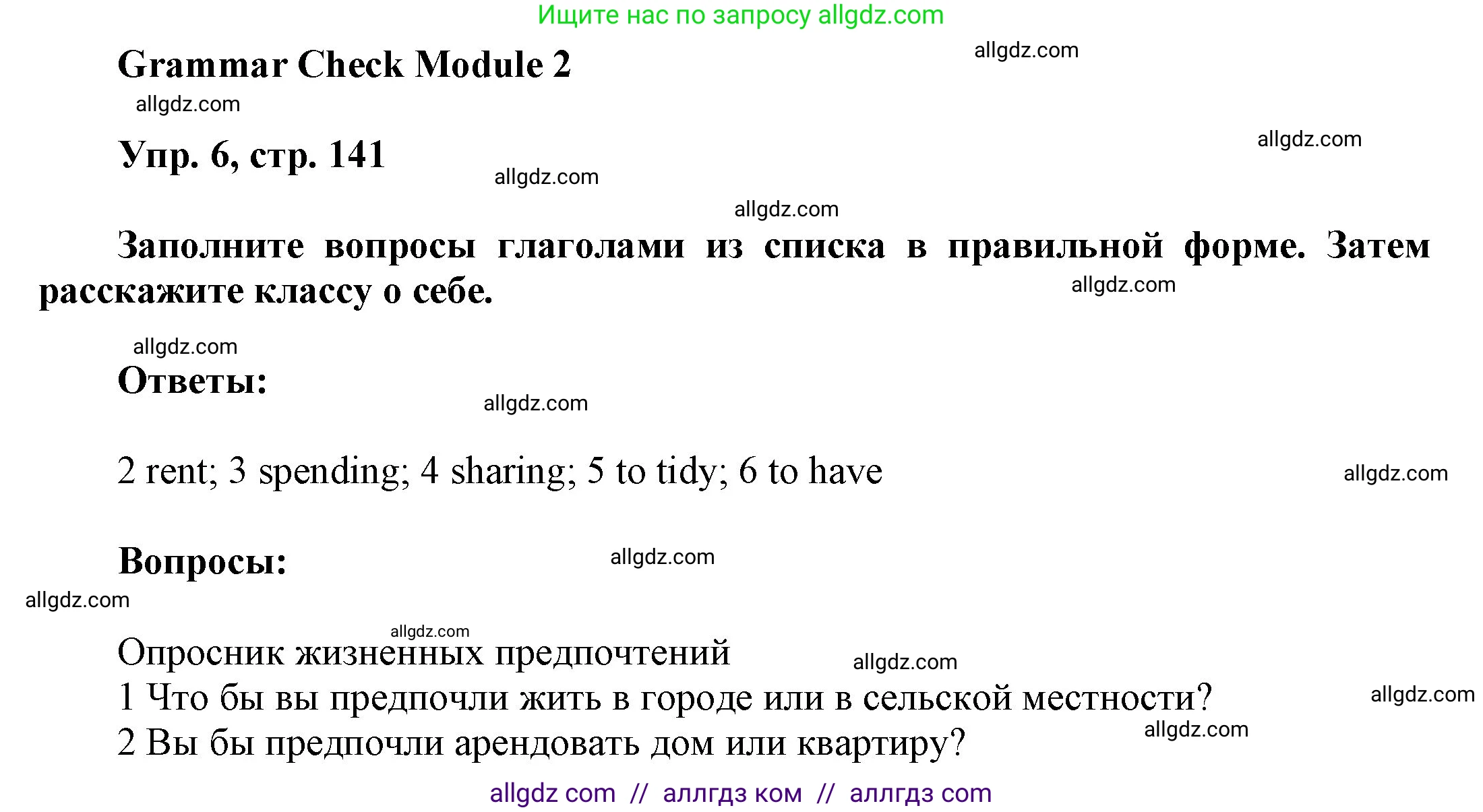 Ищите нас по запросу allgdz.com

Grammar Check Module 2

allgdz.com

allgdz.com

Упр. 6, стр. 141

allgdz.com

allgdz.com

allgdz.com

Заполните вопросы глаголами из списка в правильной форме. Затем расскажите классу о себе.

allgdz.com

allgdz.com

Ответы:

allgdz.com

2 rent; 3 spending; 4 sharing; 5 to tidy; 6 to have

allgdz.com

Вопросы:

allgdz.com

allgdz.com

allgdz.com

Опросник жизненных предпочтений

allgdz.com

1 Что бы вы предпочли жить в городе или в сельской местности?

allgdz.com

2 Вы бы предпочли арендовать дом или квартиру?

allgdz.com

allgdz com // аллгдз ком // аллгдз com